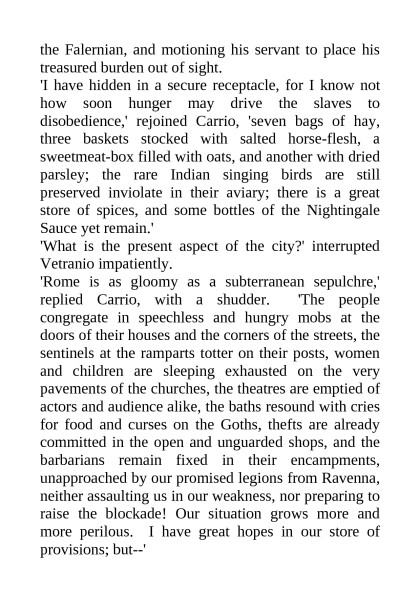 the Falernian, and motioning his servant to place his treasured burden out of sight.

'I have hidden in a secure receptacle, for I know not how soon hunger may drive the slaves to disobedience,' rejoined Carrio, 'seven bags of hay, three baskets stocked with salted horse-flesh, a sweetmeat-box filled with oats, and another with dried parsley; the rare Indian singing birds are still preserved inviolate in their aviary; there is a great store of spices, and some bottles of the Nightingale Sauce yet remain.'

'What is the present aspect of the city?' interrupted Vetranio impatiently.

'Rome is as gloomy as a subterranean sepulchre,' replied Carrio, with a shudder. 'The people congregate in speechless and hungry mobs at the doors of their houses and the corners of the streets, the sentinels at the ramparts totter on their posts, women and children are sleeping exhausted on the very pavements of the churches, the theatres are emptied of actors and audience alike, the baths resound with cries for food and curses on the Goths, thefts are already committed in the open and unguarded shops, and the barbarians remain fixed in their encampments, unapproached by our promised legions from Ravenna, neither assaulting us in our weakness, nor preparing to raise the blockade! Our situation grows more and more perilous. I have great hopes in our store of provisions; but--'